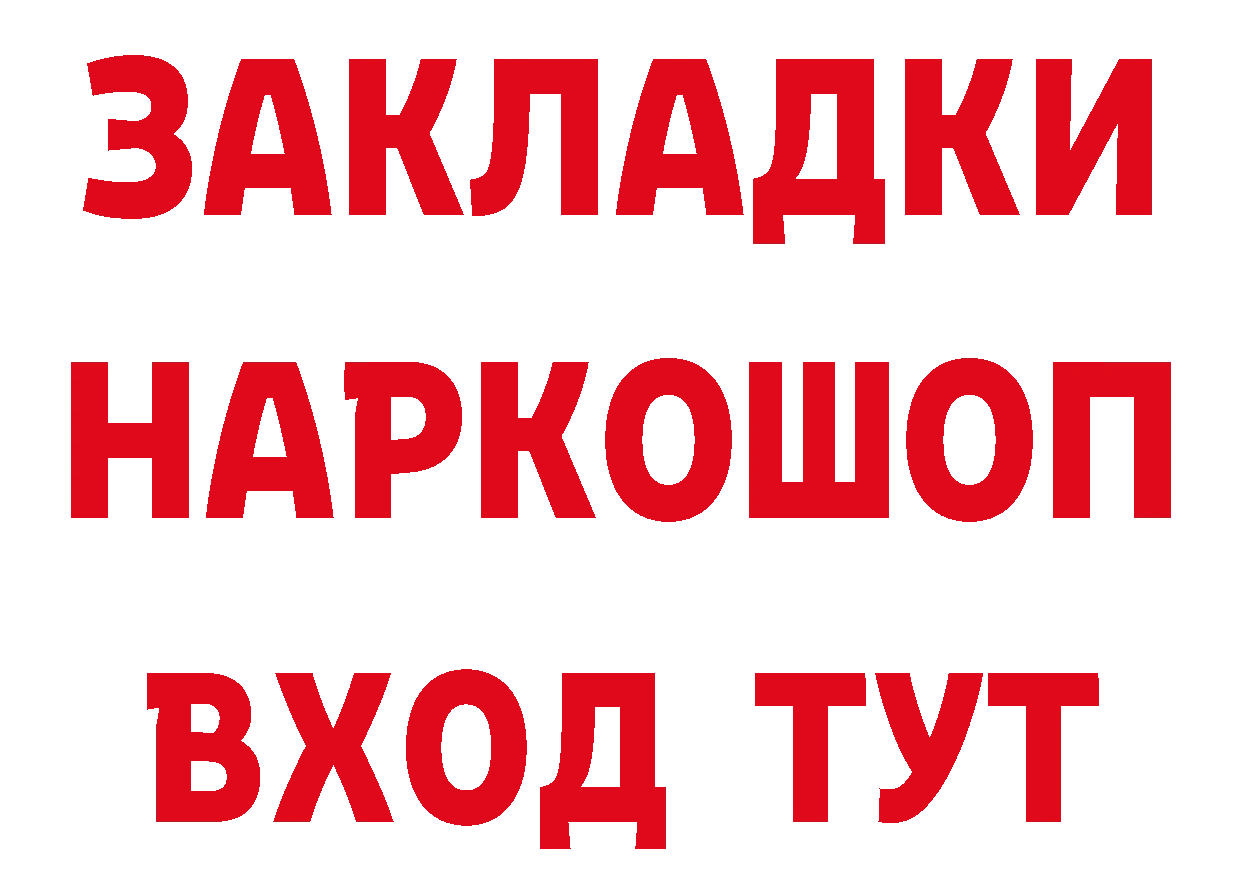 ЗАКЛАДКИ
НАРКОШОП
ВХОД ТУТ